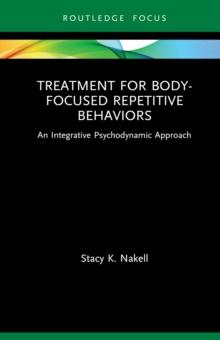 ROUTLEDGE FOCUS

TREATMENT FOR BODY-FOCUSED REPETITIVE BEHAVIORS

An Integrative Psychodynamic Approach

Stacy K. Nakell